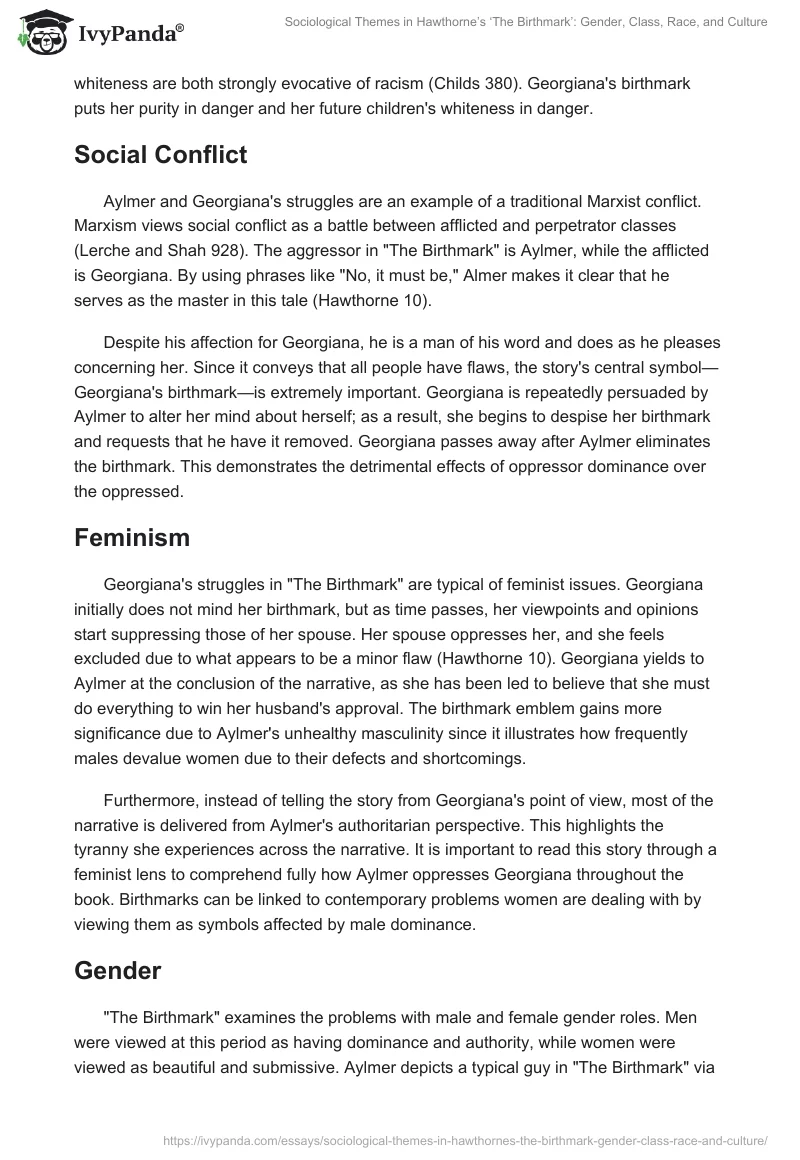 IvyPanda®

Sociological Themes in Hawthorne's 'The Birthmark': Gender, Class, Race, and Culture

whiteness are both strongly evocative of racism (Childs 380). Georgiana's birthmark puts her purity in danger and her future children's whiteness in danger.

Social Conflict

Aylmer and Georgiana's struggles are an example of a traditional Marxist conflict. Marxism views social conflict as a battle between afflicted and perpetrator classes (Lerche and Shah 928). The aggressor in "The Birthmark" is Aylmer, while the afflicted is Georgiana. By using phrases like "No, it must be," Almer makes it clear that he serves as the master in this tale (Hawthorne 10).

Despite his affection for Georgiana, he is a man of his word and does as he pleases concerning her. Since it conveys that all people have flaws, the story's central symbol—Georgiana's birthmark—is extremely important. Georgiana is repeatedly persuaded by Aylmer to alter her mind about herself; as a result, she begins to despise her birthmark and requests that he have it removed. Georgiana passes away after Aylmer eliminates the birthmark. This demonstrates the detrimental effects of oppressor dominance over the oppressed.

Feminism

Georgiana's struggles in "The Birthmark" are typical of feminist issues. Georgiana initially does not mind her birthmark, but as time passes, her viewpoints and opinions start suppressing those of her spouse. Her spouse oppresses her, and she feels excluded due to what appears to be a minor flaw (Hawthorne 10). Georgiana yields to Aylmer at the conclusion of the narrative, as she has been led to believe that she must do everything to win her husband's approval. The birthmark emblem gains more significance due to Aylmer's unhealthy masculinity since it illustrates how frequently males devalue women due to their defects and shortcomings.

Furthermore, instead of telling the story from Georgiana's point of view, most of the narrative is delivered from Aylmer's authoritarian perspective. This highlights the tyranny she experiences across the narrative. It is important to read this story through a feminist lens to comprehend fully how Aylmer oppresses Georgiana throughout the book. Birthmarks can be linked to contemporary problems women are dealing with by viewing them as symbols affected by male dominance.

Gender

"The Birthmark" examines the problems with male and female gender roles. Men were viewed at this period as having dominance and authority, while women were viewed as beautiful and submissive. Aylmer depicts a typical guy in "The Birthmark" via

https://ivypanda.com/essays/sociological-themes-in-hawthornes-the-birthmark-gender-class-race-and-culture/